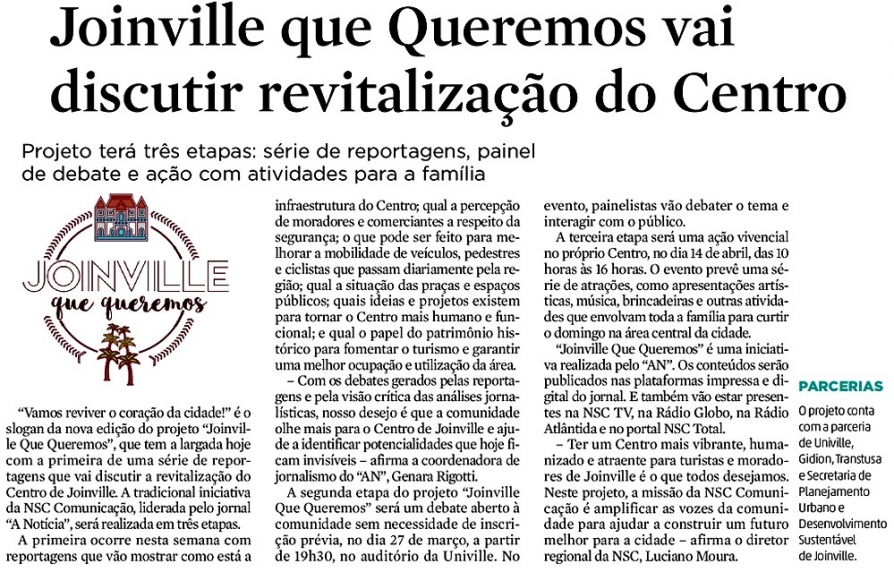 Joinville que Queremos vai discutir revitalização do Centro

Projeto terá três etapas: série de reportagens, painel de debate e ação com atividades para a família

JOINVILLE
que queremos

"Vamos reviver o coração da cidade!" é o slogan da nova edição do projeto "Joinville Que Queremos", que tem a largada hoje com a primeira de uma série de reportagens que vai discutir a revitalização do Centro de Joinville. A tradicional iniciativa da NSC Comunicação, liderada pelo jornal "A Notícia", será realizada em três etapas.

A primeira ocorre nesta semana com reportagens que vão mostrar como está a infraestrutura do Centro; qual a percepção de moradores e comerciantes a respeito da segurança; o que pode ser feito para melhorar a mobilidade de veículos, pedestres e ciclistas que passam diariamente pela região; qual a situação das praças e espaços públicos; quais ideias e projetos existem para tornar o Centro mais humano e funcional; e qual o papel do patrimônio histórico para fomentar o turismo e garantir uma melhor ocupação e utilização da área.

– Com os debates gerados pelas reportagens e pela visão crítica das análises jornalísticas, nosso desejo é que a comunidade olhe mais para o Centro de Joinville e ajude a identificar potencialidades que hoje ficam invisíveis – afirma a coordenadora de jornalismo do "AN", Genara Rigotti.

A segunda etapa do projeto "Joinville Que Queremos" será um debate aberto à comunidade sem necessidade de inscrição prévia, no dia 27 de março, a partir de 19h30, no auditório da Univille. No evento, painelistas vão debater o tema e interagir com o público.

A terceira etapa será uma ação vivencial no próprio Centro, no dia 14 de abril, das 10 horas às 16 horas. O evento prevê uma série de atrações, como apresentações artísticas, música, brincadeiras e outras atividades que envolvam toda a família para curtir o domingo na área central da cidade.

"Joinville Que Queremos" é uma iniciativa realizada pelo "AN". Os conteúdos serão publicados nas plataformas impressa e digital do jornal. E também vão estar presentes na NSC TV, na Rádio Globo, na Rádio Atlântida e no portal NSC Total.

– Ter um Centro mais vibrante, humanizado e atraente para turistas e moradores de Joinville é o que todos desejamos. Neste projeto, a missão da NSC Comunicação é amplificar as vozes da comunidade para ajudar a construir um futuro melhor para a cidade – afirma o diretor regional da NSC, Luciano Moura.

PARCERIAS
O projeto conta com a parceria de Univille, Gidion, Transtusa e Secretaria de Planejamento Urbano e Desenvolvimento Sustentável de Joinville.